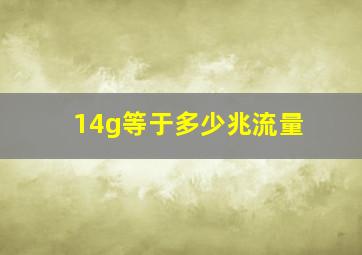 14g等于多少兆流量